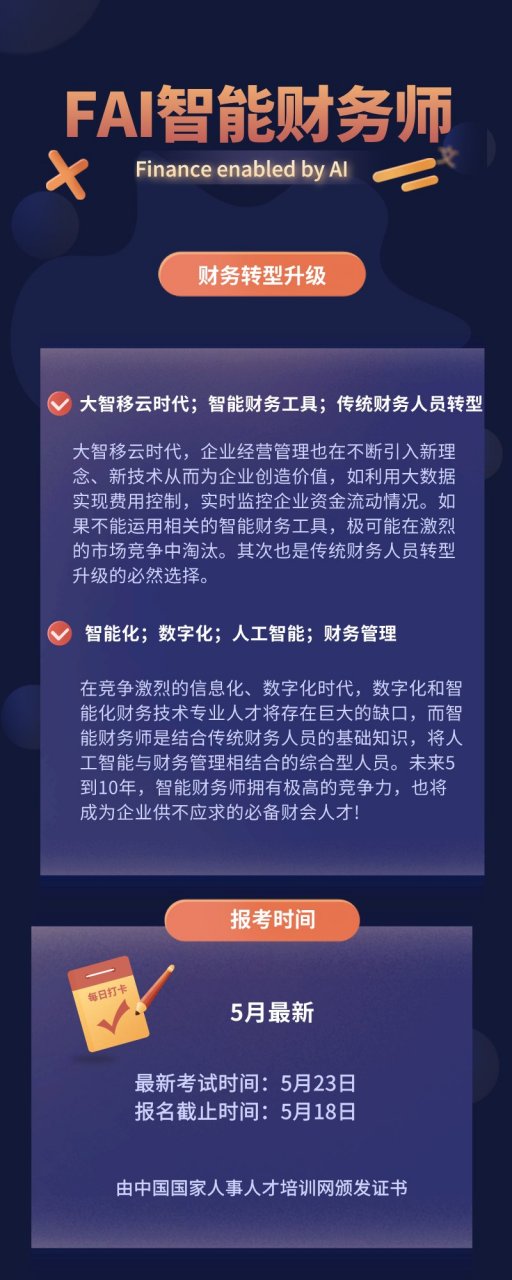 FAI智能财务师

Finance enabled by AI

财务转型升级

大智移云时代；智能财务工具；传统财务人员转型

大智移云时代，企业经营管理也在不断引入新理念、新技术从而为企业创造价值，如利用大数据实现费用控制，实时监控企业资金流动情况。如果不能运用相关的智能财务工具，极可能在激烈的市场竞争中淘汰。其次也是传统财务人员转型升级的必然选择。

智能化；数字化；人工智能；财务管理

在竞争激烈的信息化、数字化时代，数字化和智能化财务技术专业人才将存在巨大的缺口，而智能财务师是结合传统财务人员的基础知识，将人工智能与财务管理相结合的综合型人员。未来5到10年，智能财务师拥有极高的竞争力，也将成为企业供不应求的必备财会人才！

报考时间

每日打卡

5月最新

最新考试时间：5月23日
报名截止时间：5月18日

由中国国家人事人才培训网颁发证书